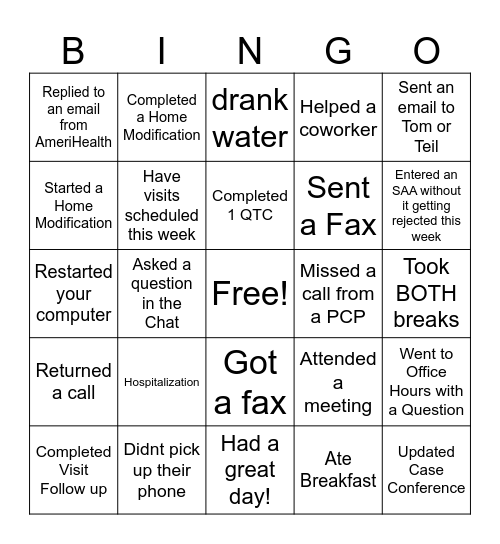 | B | I | N | G | O |
|---|---|---|---|---|
| Replied to an email from AmeriHealth | Completed a Home Modification | drank water | Helped a coworker | Sent an email to Tom or Teil |
| Started a Home Modification | Have visits scheduled this week | Completed 1 QTC | Sent a Fax | Entered an SAA without it getting rejected this week |
| Restarted your computer | Asked a question in the Chat | Free! | Missed a call from a PCP | Took BOTH breaks |
| Returned a call | Hospitalization | Got a fax | Attended a meeting | Went to Office Hours with a Question |
| Completed Visit Follow up | Didnt pick up their phone | Had a great day! | Ate Breakfast | Updated Case Conference |